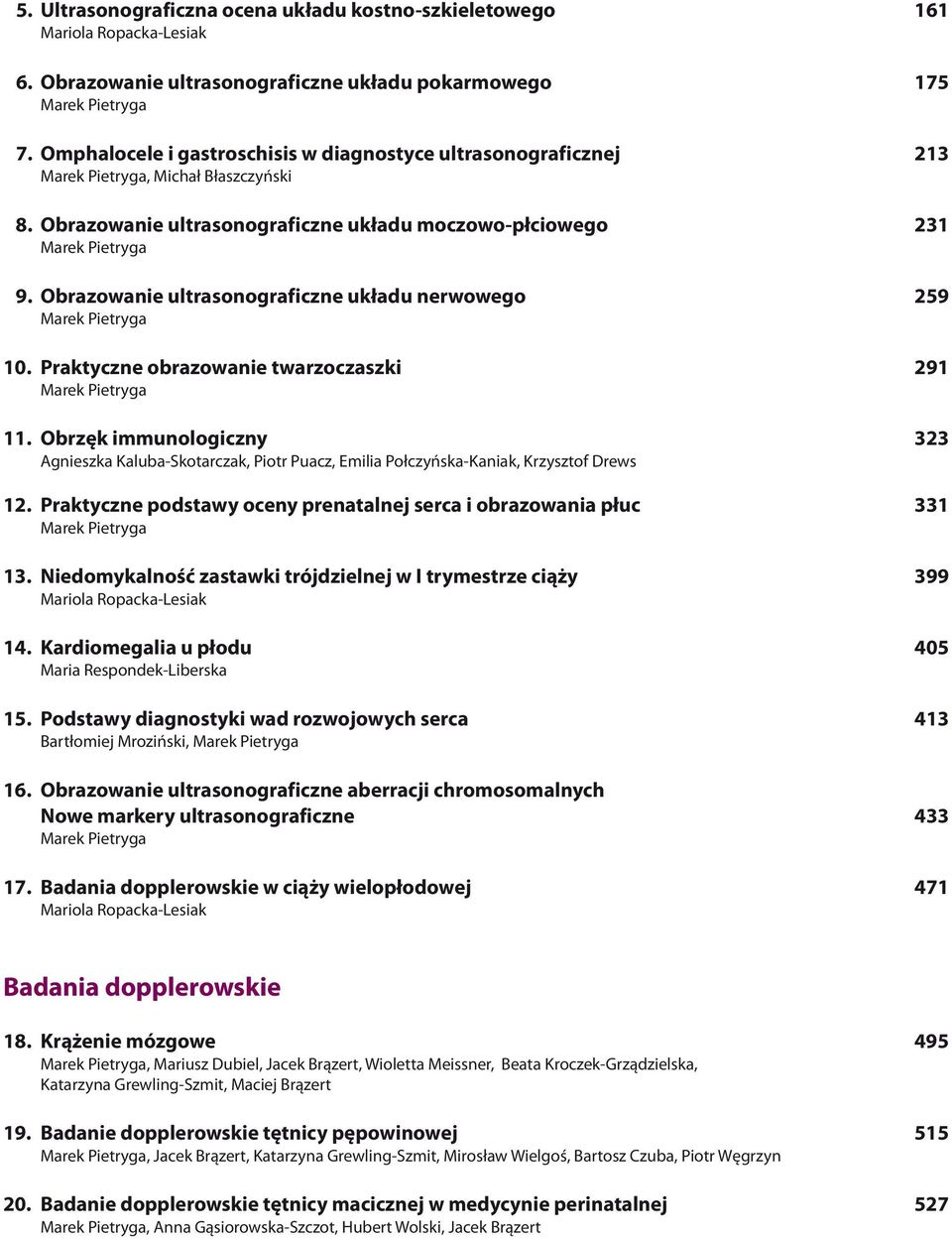 5. Ultrasonograficzna ocena układu kostno-szkieletowego 161
Mariola Ropacka-Lesiak

6. Obrazowanie ultrasonograficzne układu pokarmowego 175
Marek Pietryga

7. Omphalocele i gastroschisis w diagnostyce ultrasonograficznej 213
Marek Pietryga, Michał Błaszczyński

8. Obrazowanie ultrasonograficzne układu moczowo-płciowego 231
Marek Pietryga

9. Obrazowanie ultrasonograficzne układu nerwowego 259
Marek Pietryga

10. Praktyczne obrazowanie twarzoczaszki 291
Marek Pietryga

11. Obrzęk immunologiczny 323
Agnieszka Kaluba-Skotarczak, Piotr Puacz, Emilia Połczyńska-Kaniak, Krzysztof Drews

12. Praktyczne podstawy oceny prenatalnej serca i obrazowania płuc 331
Marek Pietryga

13. Niedomykalność zastawki trójdzielnej w I trymestrze ciąży 399
Mariola Ropacka-Lesiak

14. Kardiomegalia u płodu 405
Maria Respondek-Liberska

15. Podstawy diagnostyki wad rozwojowych serca 413
Bartłomiej Mroziński, Marek Pietryga

16. Obrazowanie ultrasonograficzne aberracji chromosomalnych
Nowe markery ultrasonograficzne 433
Marek Pietryga

17. Badania dopplerowskie w ciąży wielopłodowej 471
Mariola Ropacka-Lesiak

Badania dopplerowskie

18. Krążenie mózgowe 495
Marek Pietryga, Mariusz Dubiel, Jacek Brązert, Wioletta Meissner, Beata Kroczek-Grządzielska, Katarzyna Grewling-Szmit, Maciej Brązert

19. Badanie dopplerowskie tętnicy pępowinowej 515
Marek Pietryga, Jacek Brązert, Katarzyna Grewling-Szmit, Mirosław Wielgoś, Bartosz Czuba, Piotr Węgrzyn

20. Badanie dopplerowskie tętnicy macicznej w medycynie perinatalnej 527
Marek Pietryga, Anna Gąsiorowska-Szczot, Hubert Wolski, Jacek Brązert